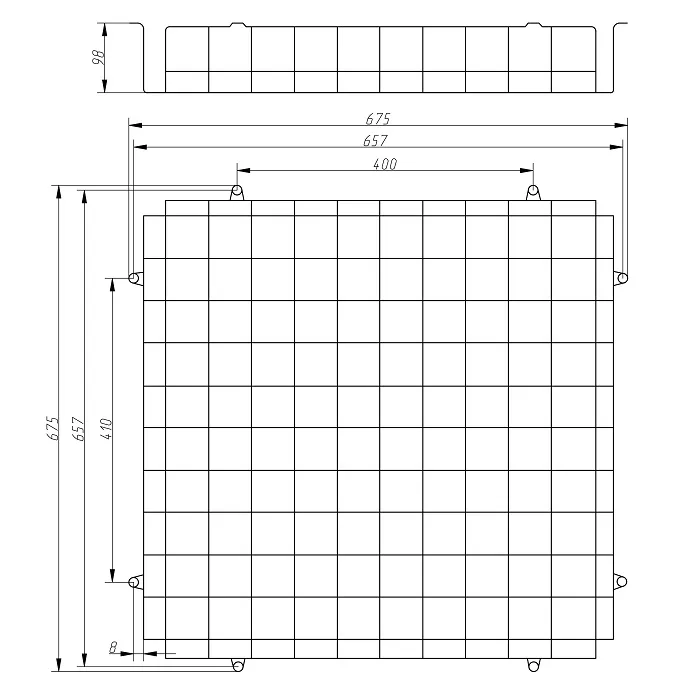 98

675

657

400

675

657

410

8